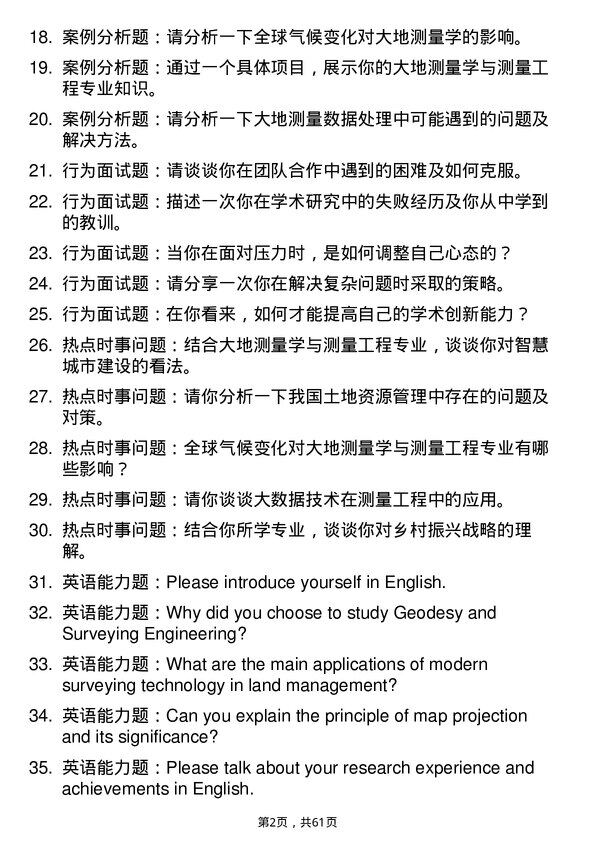 18. 案例分析题：请分析一下全球气候变化对大地测量学的影响。

19. 案例分析题：通过一个具体项目，展示你的大地测量学与测量工程专业知识。

20. 案例分析题：请分析一下大地测量数据处理中可能遇到的问题及解决方法。

21. 行为面试题：请谈谈你在团队合作中遇到的困难及如何克服。

22. 行为面试题：描述一次你在学术研究中的失败经历及你从中学到的教训。

23. 行为面试题：当你在面对压力时，是如何调整自己心态的？

24. 行为面试题：请分享一次你在解决复杂问题时采取的策略。

25. 行为面试题：在你看来，如何才能提高自己的学术创新能力？

26. 热点时事问题：结合大地测量学与测量工程专业，谈谈你对智慧城市建设的看法。

27. 热点时事问题：请你分析一下我国土地资源管理中存在的问题及对策。

28. 热点时事问题：全球气候变化对大地测量学与测量工程专业有哪些影响？

29. 热点时事问题：请你谈谈大数据技术在测量工程中的应用。

30. 热点时事问题：结合你所学专业，谈谈你对乡村振兴战略的理解。

31. 英语能力题：Please introduce yourself in English.

32. 英语能力题：Why did you choose to study Geodesy and Surveying Engineering?

33. 英语能力题：What are the main applications of modern surveying technology in land management?

34. 英语能力题：Can you explain the principle of map projection and its significance?

35. 英语能力题：Please talk about your research experience and achievements in English.

第2页，共61页